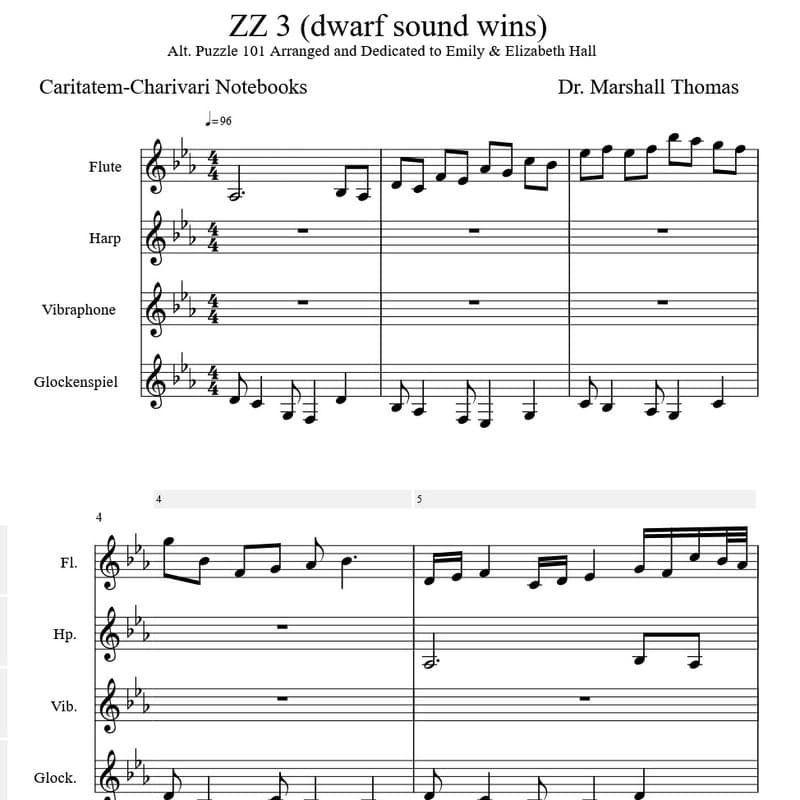 ZZ 3 (dwarf sound wins)
Alt. Puzzle 101 Arranged and Dedicated to Emily & Elizabeth Hall

Caritatem-Charivari Notebooks

Dr. Marshall Thomas

♩=96

Flute

Harp

Vibraphone

Glockenspiel

4

5

4

Fl.

Hp.

Vib.

Glock.